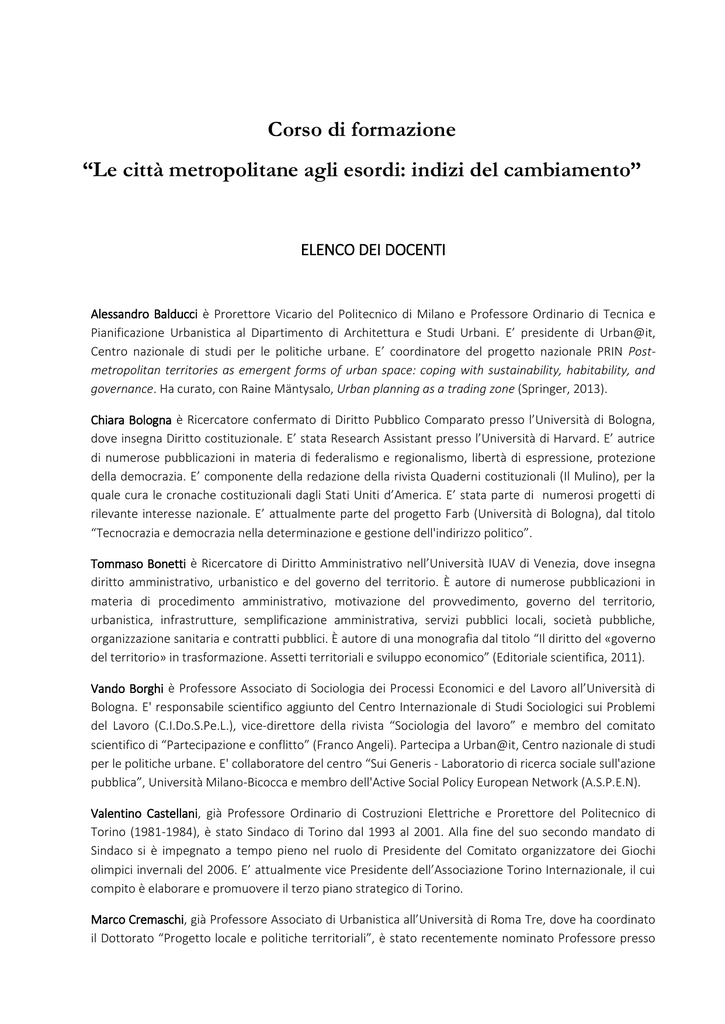 Corso di formazione

“Le città metropolitane agli esordi: indizi del cambiamento”

ELENCO DEI DOCENTI

Alessandro Balducci è Prorettore Vicario del Politecnico di Milano e Professore Ordinario di Tecnica e Pianificazione Urbanistica al Dipartimento di Architettura e Studi Urbani. E’ presidente di Urban@it, Centro nazionale di studi per le politiche urbane. E’ coordinatore del progetto nazionale PRIN Post-metropolitan territories as emergent forms of urban space: coping with sustainability, habitability, and governance. Ha curato, con Raine Mäntysalo, Urban planning as a trading zone (Springer, 2013).

Chiara Bologna è Ricercatore confermato di Diritto Pubblico Comparato presso l’Università di Bologna, dove insegna Diritto costituzionale. E’ stata Research Assistant presso l’Università di Harvard. E’ autrice di numerose pubblicazioni in materia di federalismo e regionalismo, libertà di espressione, protezione della democrazia. E’ componente della redazione della rivista Quaderni costituzionali (Il Mulino), per la quale cura le cronache costituzionali dagli Stati Uniti d’America. E’ stata parte di numerosi progetti di rilevante interesse nazionale. E’ attualmente parte del progetto Farb (Università di Bologna), dal titolo “Tecnocrazia e democrazia nella determinazione e gestione dell'indirizzo politico”.

Tommaso Bonetti è Ricercatore di Diritto Amministrativo nell’Università IUAV di Venezia, dove insegna diritto amministrativo, urbanistico e del governo del territorio. È autore di numerose pubblicazioni in materia di procedimento amministrativo, motivazione del provvedimento, governo del territorio, urbanistica, infrastrutture, semplificazione amministrativa, servizi pubblici locali, società pubbliche, organizzazione sanitaria e contratti pubblici. È autore di una monografia dal titolo “Il diritto del «governo del territorio» in trasformazione. Assetti territoriali e sviluppo economico” (Editoriale scientifica, 2011).

Vando Borghi è Professore Associato di Sociologia dei Processi Economici e del Lavoro all’Università di Bologna. E' responsabile scientifico aggiunto del Centro Internazionale di Studi Sociologici sui Problemi del Lavoro (C.I.Do.S.Pe.L.), vice-direttore della rivista “Sociologia del lavoro” e membro del comitato scientifico di “Partecipazione e conflitto” (Franco Angeli). Partecipa a Urban@it, Centro nazionale di studi per le politiche urbane. E' collaboratore del centro “Sui Generis - Laboratorio di ricerca sociale sull'azione pubblica”, Università Milano-Bicocca e membro dell'Active Social Policy European Network (A.S.P.E.N).

Valentino Castellani, già Professore Ordinario di Costruzioni Elettriche e Prorettore del Politecnico di Torino (1981-1984), è stato Sindaco di Torino dal 1993 al 2001. Alla fine del suo secondo mandato di Sindaco si è impegnato a tempo pieno nel ruolo di Presidente del Comitato organizzatore dei Giochi olimpici invernali del 2006. E’ attualmente vice Presidente dell’Associazione Torino Internazionale, il cui compito è elaborare e promuovere il terzo piano strategico di Torino.

Marco Cremaschi, già Professore Associato di Urbanistica all’Università di Roma Tre, dove ha coordinato il Dottorato “Progetto locale e politiche territoriali”, è stato recentemente nominato Professore presso